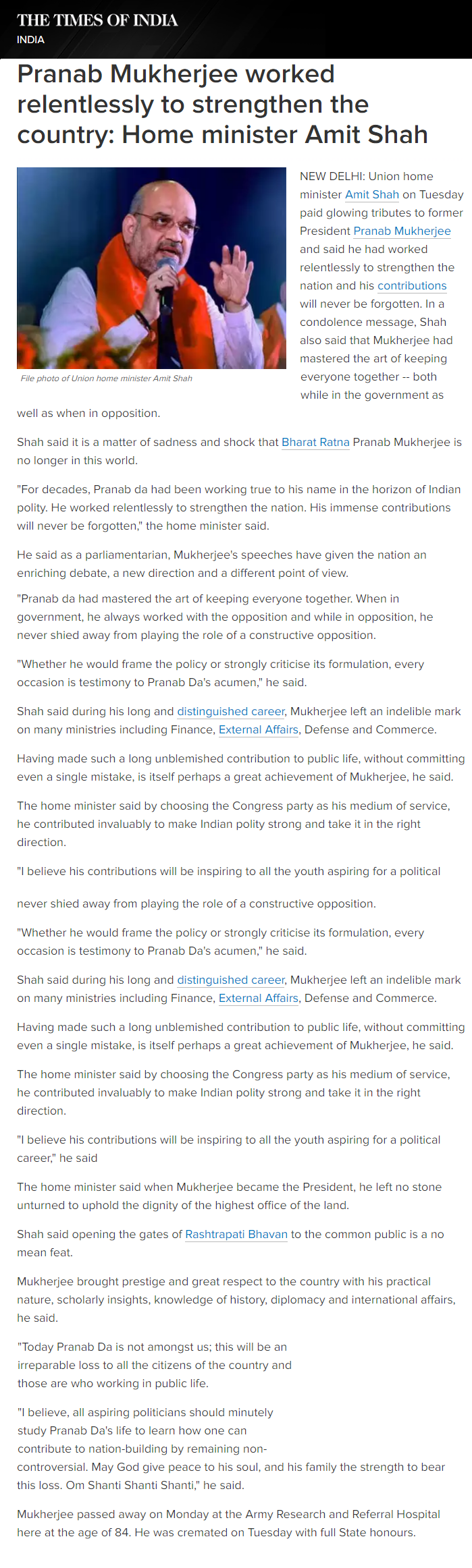 THE TIMES OF INDIA
INDIA

Pranab Mukherjee worked relentlessly to strengthen the country: Home minister Amit Shah

File photo of Union home minister Amit Shah

NEW DELHI: Union home minister Amit Shah on Tuesday paid glowing tributes to former President Pranab Mukherjee and said he had worked relentlessly to strengthen the nation and his contributions will never be forgotten. In a condolence message, Shah also said that Mukherjee had mastered the art of keeping everyone together -- both while in the government as well as when in opposition.

Shah said it is a matter of sadness and shock that Bharat Ratna Pranab Mukherjee is no longer in this world.

"For decades, Pranab da had been working true to his name in the horizon of Indian polity. He worked relentlessly to strengthen the nation. His immense contributions will never be forgotten," the home minister said.

He said as a parliamentarian, Mukherjee's speeches have given the nation an enriching debate, a new direction and a different point of view.

"Pranab da had mastered the art of keeping everyone together. When in government, he always worked with the opposition and while in opposition, he never shied away from playing the role of a constructive opposition.

"Whether he would frame the policy or strongly criticise its formulation, every occasion is testimony to Pranab Da's acumen," he said.

Shah said during his long and distinguished career, Mukherjee left an indelible mark on many ministries including Finance, External Affairs, Defense and Commerce.

Having made such a long unblemished contribution to public life, without committing even a single mistake, is itself perhaps a great achievement of Mukherjee, he said.

The home minister said by choosing the Congress party as his medium of service, he contributed invaluably to make Indian polity strong and take it in the right direction.

"I believe his contributions will be inspiring to all the youth aspiring for a political

never shied away from playing the role of a constructive opposition.

"Whether he would frame the policy or strongly criticise its formulation, every occasion is testimony to Pranab Da's acumen," he said.

Shah said during his long and distinguished career, Mukherjee left an indelible mark on many ministries including Finance, External Affairs, Defense and Commerce.

Having made such a long unblemished contribution to public life, without committing even a single mistake, is itself perhaps a great achievement of Mukherjee, he said.

The home minister said by choosing the Congress party as his medium of service, he contributed invaluably to make Indian polity strong and take it in the right direction.

"I believe his contributions will be inspiring to all the youth aspiring for a political career," he said

The home minister said when Mukherjee became the President, he left no stone unturned to uphold the dignity of the highest office of the land.

Shah said opening the gates of Rashtrapati Bhavan to the common public is a no mean feat.

Mukherjee brought prestige and great respect to the country with his practical nature, scholarly insights, knowledge of history, diplomacy and international affairs, he said.

"Today Pranab Da is not amongst us; this will be an irreparable loss to all the citizens of the country and those are who working in public life.

"I believe, all aspiring politicians should minutely study Pranab Da's life to learn how one can contribute to nation-building by remaining non-controversial. May God give peace to his soul, and his family the strength to bear this loss. Om Shanti Shanti Shanti," he said.

Mukherjee passed away on Monday at the Army Research and Referral Hospital here at the age of 84. He was cremated on Tuesday with full State honours.